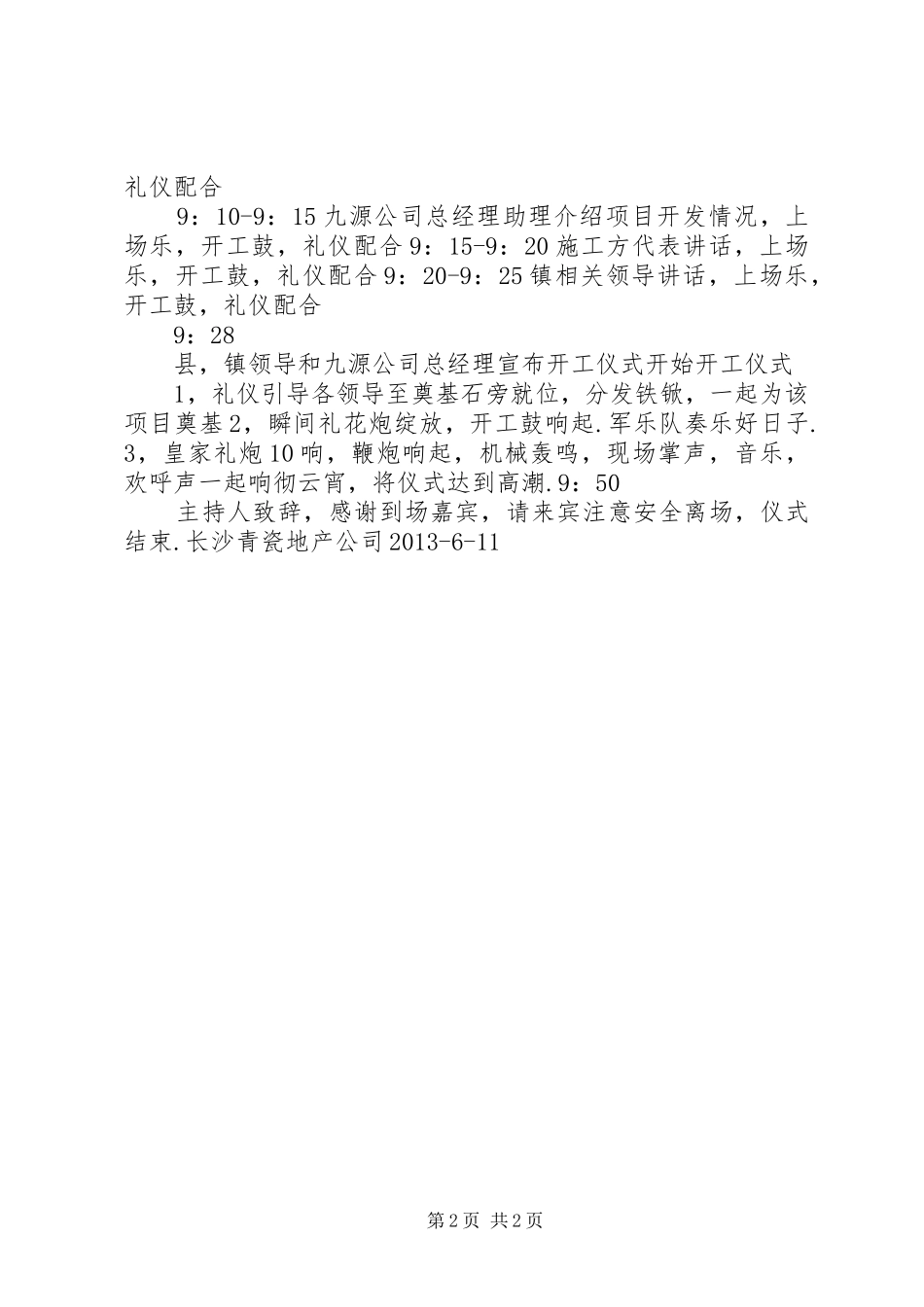 礼仪配合

9：10-9：15 九源公司总经理助理介绍项目开发情况，上场乐，开工鼓，礼仪配合 9：15-9：20 施工方代表讲话，上场乐，开工鼓，礼仪配合 9：20-9：25 镇相关领导讲话，上场乐，开工鼓，礼仪配合

9：28

县，镇领导和九源公司总经理宣布开工仪式开始开工仪式

1，礼仪引导各领导至奠基石旁就位，分发铁锹，一起为该项目奠基 2，瞬间礼花炮绽放，开工鼓响起.军乐队奏乐好日子. 3，皇家礼炮 10 响，鞭炮响起，机械轰鸣，现场掌声，音乐，欢呼声一起响彻云宵，将仪式达到高潮.9：50

主持人致辞，感谢到场嘉宾，请来宾注意安全离场，仪式结束.长沙青瓷地产公司 2013-6-11

第 2 页 共 2 页